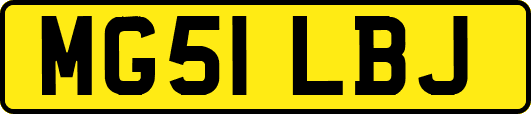 MG51 LBJ